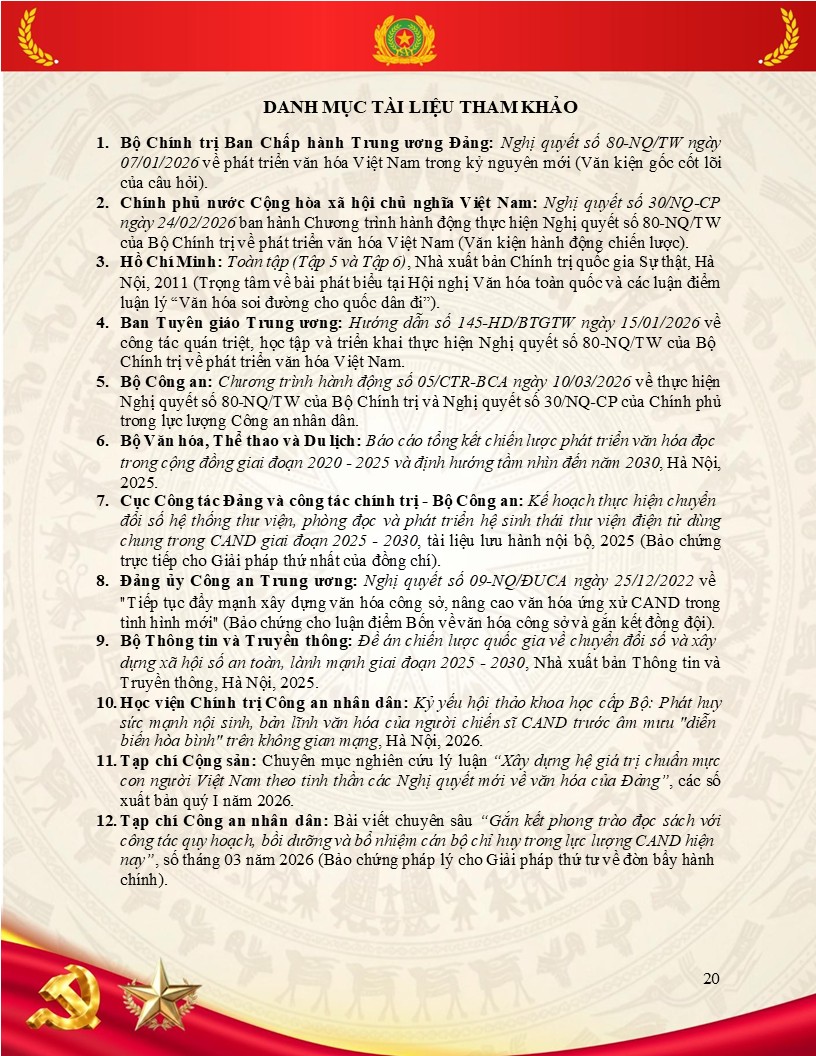 DANH MỤC TÀI LIỆU THAM KHẢO

1. Bộ Chính trị Ban Chấp hành Trung ương Đảng: Nghị quyết số 80-NQ/TW ngày 07/01/2026 về phát triển văn hóa Việt Nam trong kỷ nguyên mới (Văn kiện gốc cốt lõi của câu hỏi).

2. Chính phủ nước Cộng hòa xã hội chủ nghĩa Việt Nam: Nghị quyết số 30/NQ-CP ngày 24/02/2026 ban hành Chương trình hành động thực hiện Nghị quyết số 80-NQ/TW của Bộ Chính trị về phát triển văn hóa Việt Nam (Văn kiện hành động chiến lược).

3. Hồ Chí Minh: Toàn tập (Tập 5 và Tập 6), Nhà xuất bản Chính trị quốc gia Sự thật, Hà Nội, 2011 (Trọng tâm về bài phát biểu tại Hội nghị Văn hóa toàn quốc và các luận điểm luận lý "Văn hóa soi đường cho quốc dân đi").

4. Ban Tuyên giáo Trung ương: Hướng dẫn số 145-HD/BTGTW ngày 15/01/2026 về công tác quán triệt, học tập và triển khai thực hiện Nghị quyết số 80-NQ/TW của Bộ Chính trị về phát triển văn hóa Việt Nam.

5. Bộ Công an: Chương trình hành động số 05/CTR-BCA ngày 10/03/2026 về thực hiện Nghị quyết số 80-NQ/TW của Bộ Chính trị và Nghị quyết số 30/NQ-CP của Chính phủ trong lực lượng Công an nhân dân.

6. Bộ Văn hóa, Thể thao và Du lịch: Báo cáo tổng kết chiến lược phát triển văn hóa đọc trong cộng đồng giai đoạn 2020 - 2025 và định hướng tầm nhìn đến năm 2030, Hà Nội, 2025.

7. Cục Công tác Đảng và công tác chính trị - Bộ Công an: Kế hoạch thực hiện chuyển đổi số hệ thống thư viện, phòng đọc và phát triển hệ sinh thái thư viện điện tử dùng chung trong CAND giai đoạn 2025 - 2030, tài liệu lưu hành nội bộ, 2025 (Bảo chứng trực tiếp cho Giải pháp thứ nhất của đồng chí).

8. Đảng ủy Công an Trung ương: Nghị quyết số 09-NQ/ĐUCA ngày 25/12/2022 về "Tiếp tục đẩy mạnh xây dựng văn hóa công sở, nâng cao văn hóa ứng xử CAND trong tình hình mới" (Bảo chứng cho luận điểm Bốn về văn hóa công sở và gắn kết đồng đội).

9. Bộ Thông tin và Truyền thông: Đề án chiến lược quốc gia về chuyển đổi số và xây dựng xã hội số an toàn, lành mạnh giai đoạn 2025 - 2030, Nhà xuất bản Thông tin và Truyền thông, Hà Nội, 2025.

10. Học viện Chính trị Công an nhân dân: Kỷ yếu hội thảo khoa học cấp Bộ: Phát huy sức mạnh nội sinh, bản lĩnh văn hóa của người chiến sĩ CAND trước âm mưu "diễn biến hòa bình" trên không gian mạng, Hà Nội, 2026.

11. Tạp chí Cộng sản: Chuyên mục nghiên cứu lý luận "Xây dựng hệ giá trị chuẩn mực con người Việt Nam theo tinh thần các Nghị quyết mới về văn hóa của Đảng", các số xuất bản quý I năm 2026.

12. Tạp chí Công an nhân dân: Bài viết chuyên sâu "Gắn kết phong trào đọc sách với công tác quy hoạch, bồi dưỡng và bổ nhiệm cán bộ chỉ huy trong lực lượng CAND hiện nay", số tháng 03 năm 2026 (Bảo chứng pháp lý cho Giải pháp thứ tư về đòn bẩy hành chính).

20